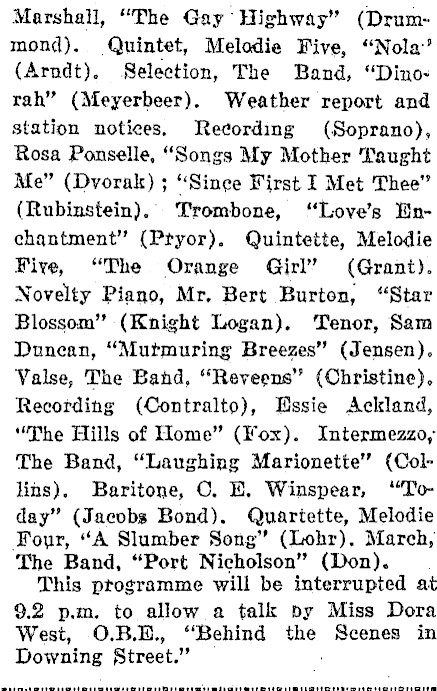 Marshall, "The Gay Highway" (Drummond). Quintet, Melodie Five, "Nola" (Arndt). Selection, The Band, "Dinorah" (Meyerbeer). Weather report and station notices. Recording (Soprano), Rosa Ponselle, "Songs My Mother Taught Me" (Dvorak); "Since First I Met Thee" (Rubinstein). Trombone, "Love's Enchantment" (Pryor). Quintette, Melodie Five, "The Orange Girl" (Grant). Novelty Piano, Mr. Bert Burton, "Star Blossom" (Knight Logan). Tenor, Sam Duncan, "Murmuring Breezes" (Jensen). Valse, The Band, "Reveens" (Christine). Recording (Contralto), Essie Ackland, "The Hills of Home" (Fox). Intermezzo, The Band, "Laughing Marionette" (Collins). Baritone, C. E. Winspear, "Today" (Jacobs Bond). Quartette, Melodie Four, "A Slumber Song" (Lohr). March, The Band, "Port Nicholson" (Don).

This programme will be interrupted at 9.2 p.m. to allow a talk by Miss Dora West, O.B.E., "Behind the Scenes in Downing Street."